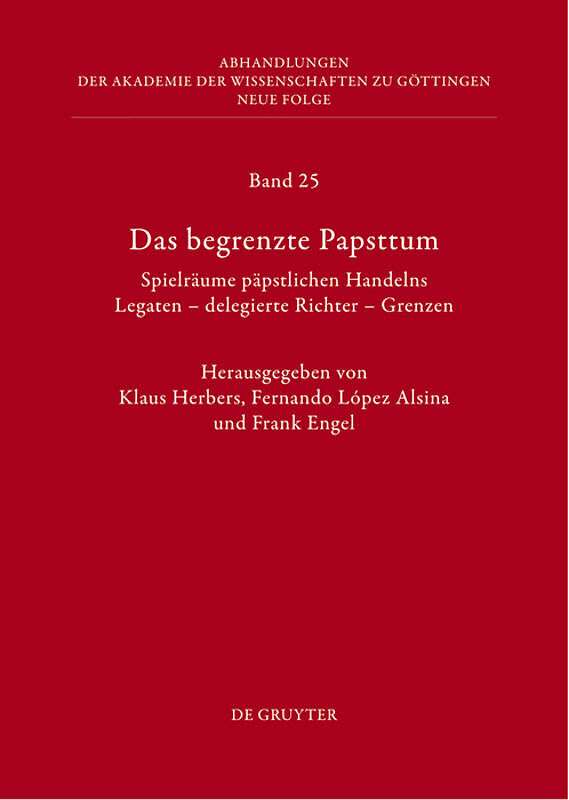 ABHANDLUNGEN
DER AKADEMIE DER WISSENSCHAFTEN ZU GÖTTINGEN
NEUE FOLGE

Band 25

Das begrenzte Papsttum

Spielräume päpstlichen Handelns
Legaten – delegierte Richter – Grenzen

Herausgegeben von
Klaus Herbers, Fernando López Alsina
und Frank Engel

DE GRUYTER